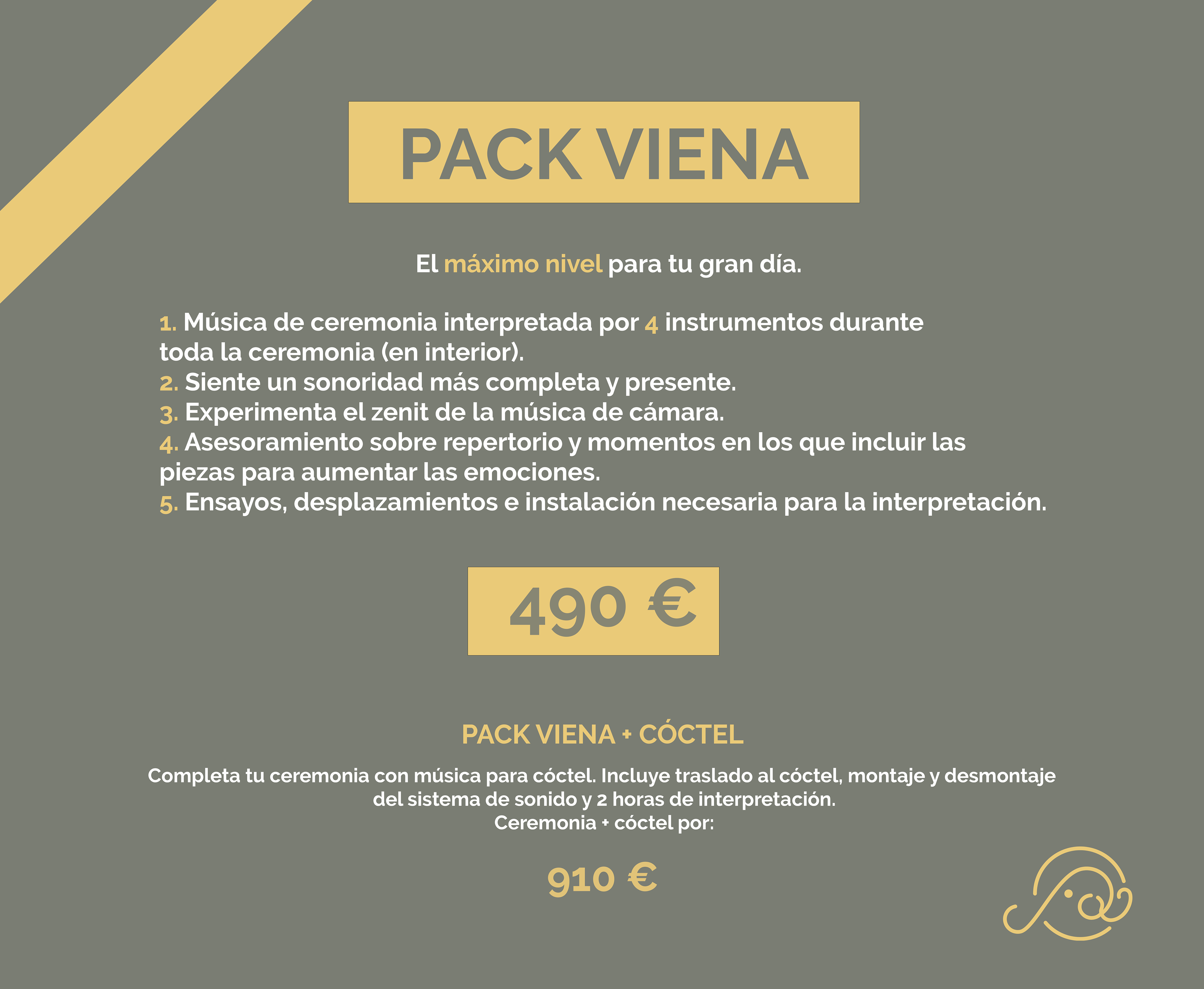 PACK VIENA

El máximo nivel para tu gran día.

1. Música de ceremonia interpretada por 4 instrumentos durante toda la ceremonia (en interior).
2. Siente un sonoridad más completa y presente.
3. Experimenta el zenit de la música de cámara.
4. Asesoramiento sobre repertorio y momentos en los que incluir las piezas para aumentar las emociones.
5. Ensayos, desplazamientos e instalación necesaria para la interpretación.

490 €

PACK VIENA + CÓCTEL

Completa tu ceremonia con música para cóctel. Incluye traslado al cóctel, montaje y desmontaje del sistema de sonido y 2 horas de interpretación.
Ceremonia + cóctel por:

910 €